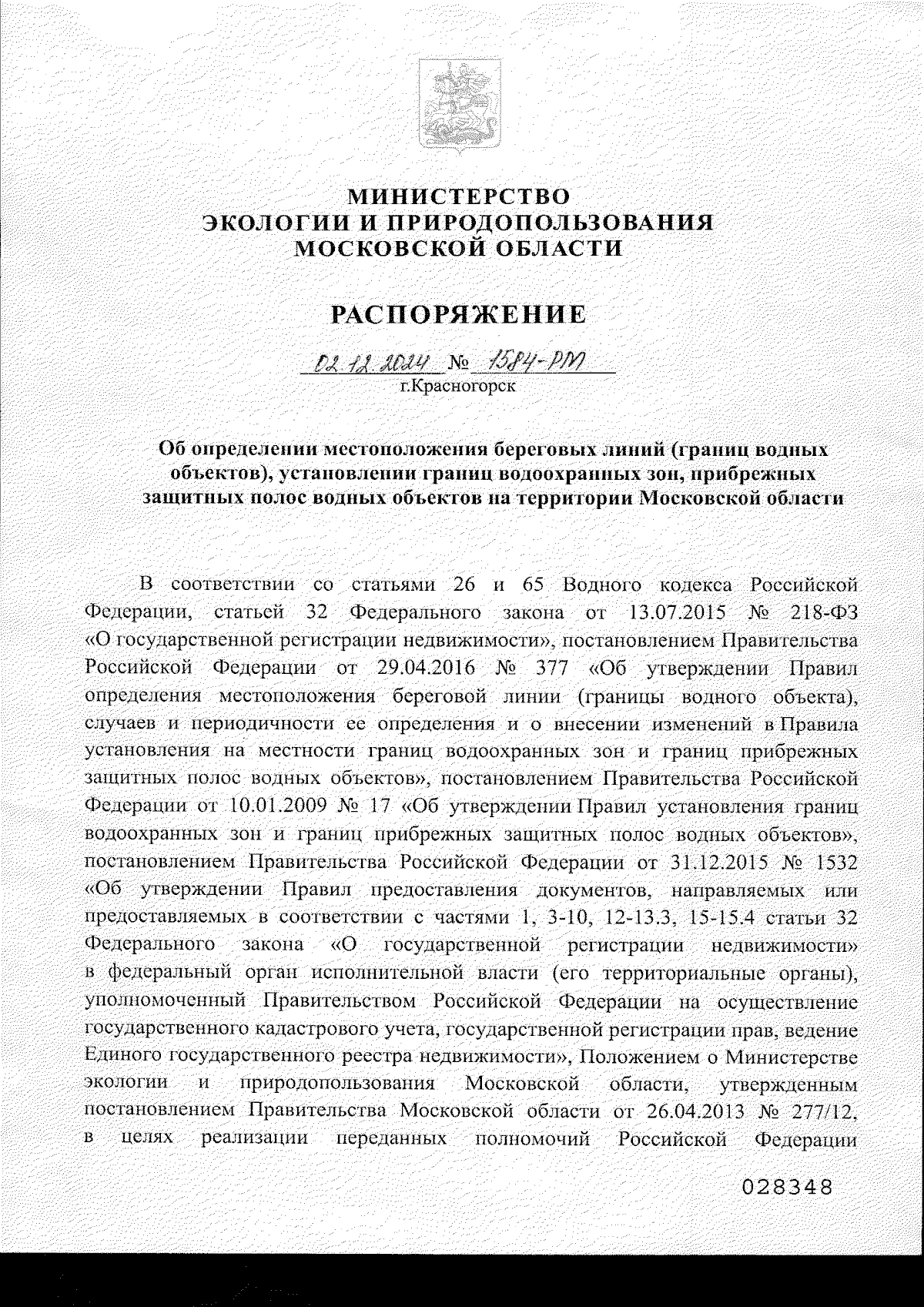 МИНИСТЕРСТВО
ЭКОЛОГИИ И ПРИРОДОПОЛЬЗОВАНИЯ
МОСКОВСКОЙ ОБЛАСТИ

РАСПОРЯЖЕНИЕ

02.12.2024 № 1584-РМ
г.Красногорск

Об определении местоположения береговых линий (границ водных объектов), установлении границ водоохранных зон, прибрежных защитных полос водных объектов на территории Московской области

В соответствии со статьями 26 и 65 Водного кодекса Российской Федерации, статьей 32 Федерального закона от 13.07.2015 № 218-ФЗ «О государственной регистрации недвижимости», постановлением Правительства Российской Федерации от 29.04.2016 № 377 «Об утверждении Правил определения местоположения береговой линии (границы водного объекта), случаев и периодичности ее определения и о внесении изменений в Правила установления на местности границ водоохранных зон и границ прибрежных защитных полос водных объектов», постановлением Правительства Российской Федерации от 10.01.2009 № 17 «Об утверждении Правил установления границ водоохранных зон и границ прибрежных защитных полос водных объектов», постановлением Правительства Российской Федерации от 31.12.2015 № 1532 «Об утверждении Правил предоставления документов, направляемых или предоставляемых в соответствии с частями 1, 3-10, 12-13.3, 15-15.4 статьи 32 Федерального закона «О государственной регистрации недвижимости» в федеральный орган исполнительной власти (его территориальные органы), уполномоченный Правительством Российской Федерации на осуществление государственного кадастрового учета, государственной регистрации прав, ведение Единого государственного реестра недвижимости», Положением о Министерстве экологии и природопользования Московской области, утвержденным постановлением Правительства Московской области от 26.04.2013 № 277/12, в целях реализации переданных полномочий Российской Федерации

028348